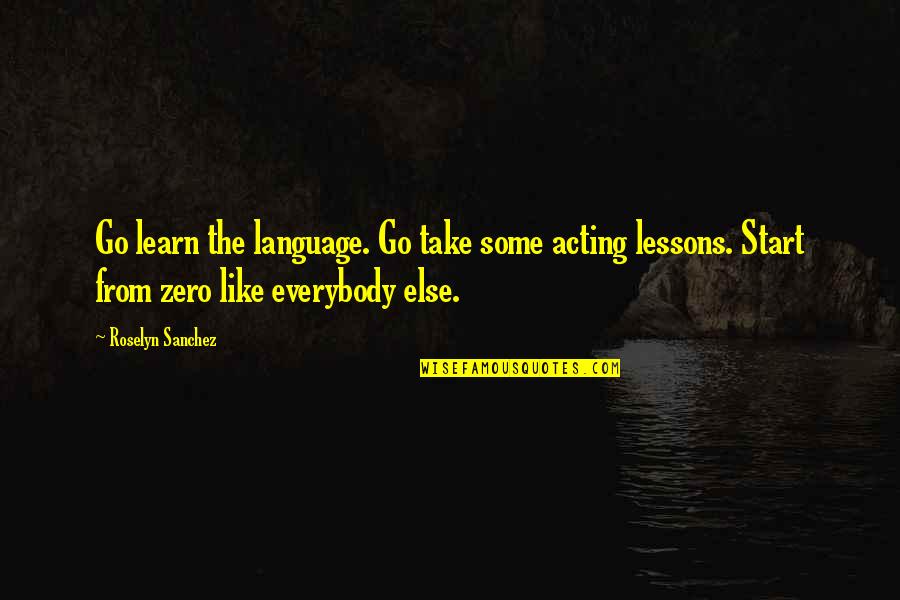 Go learn the language. Go take some acting lessons. Start from zero like everybody else.

~ Roselyn Sanchez

WISEFAMOUSQUOTES.COM